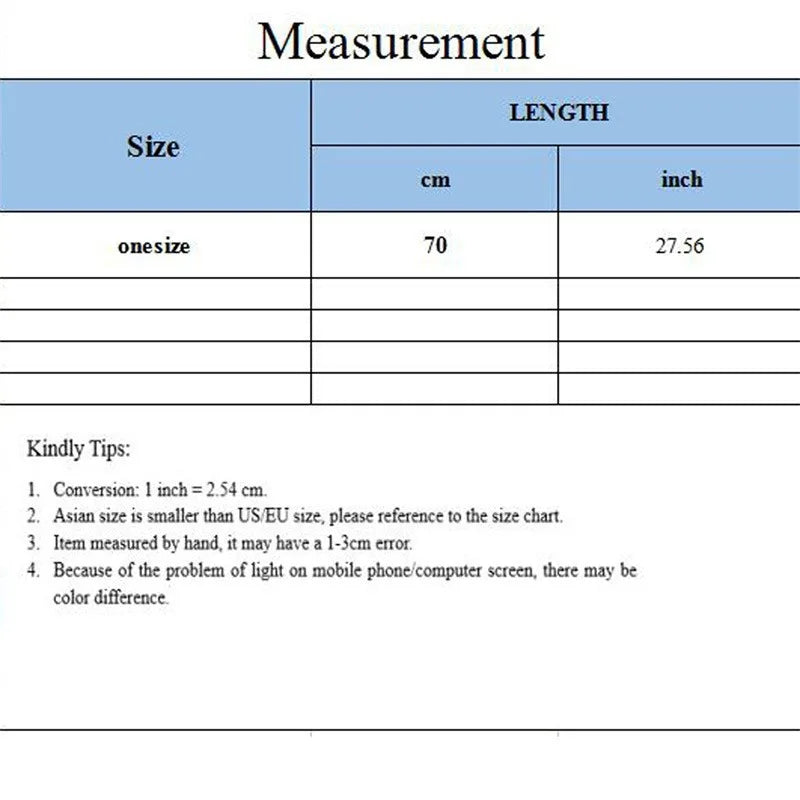 Measurement

| Size | LENGTH | |
|---|---|---|
| | cm | inch |
| onesize | 70 | 27.56 |
| | | |
| | | |
| | | |
| | | |

Kindly Tips:

1. Conversion: 1 inch = 2.54 cm.
2. Asian size is smaller than US/EU size, please reference to the size chart.
3. Item measured by hand, it may have a 1-3cm error.
4. Because of the problem of light on mobile phone/computer screen, there may be color difference.